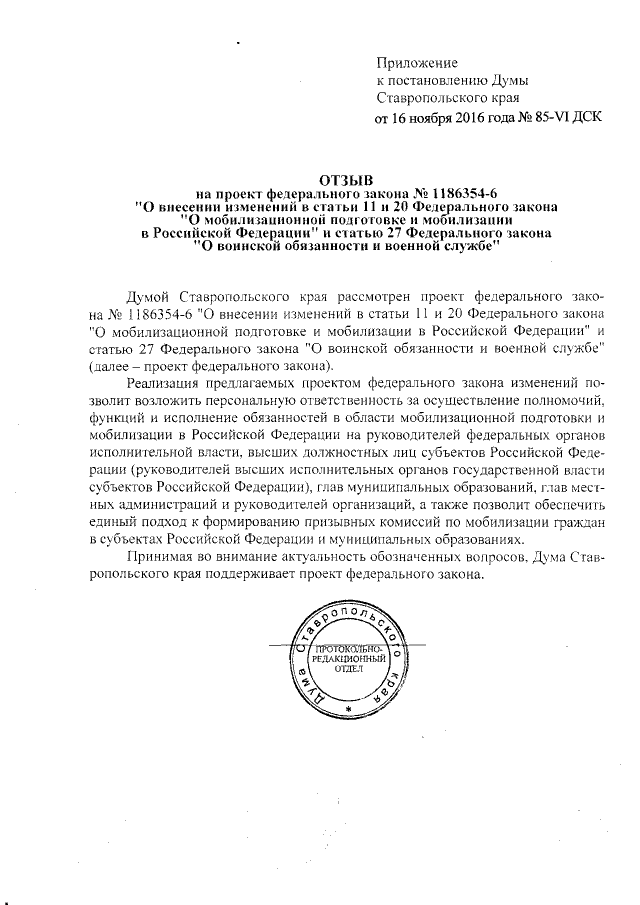 Приложение
к постановлению Думы
Ставропольского края
от 16 ноября 2016 года № 85-VI ДСК

ОТЗЫВ
на проект федерального закона № 1186354-6
"О внесении изменений в статьи 11 и 20 Федерального закона
"О мобилизационной подготовке и мобилизации
в Российской Федерации" и статью 27 Федерального закона
"О воинской обязанности и военной службе"

Думой Ставропольского края рассмотрен проект федерального закона № 1186354-6 "О внесении изменений в статьи 11 и 20 Федерального закона "О мобилизационной подготовке и мобилизации в Российской Федерации" и статью 27 Федерального закона "О воинской обязанности и военной службе" (далее – проект федерального закона).

Реализация предлагаемых проектом федерального закона изменений позволит возложить персональную ответственность за осуществление полномочий, функций и исполнение обязанностей в области мобилизационной подготовки и мобилизации в Российской Федерации на руководителей федеральных органов исполнительной власти, высших должностных лиц субъектов Российской Федерации (руководителей высших исполнительных органов государственной власти субъектов Российской Федерации), глав муниципальных образований, глав местных администраций и руководителей организаций, а также позволит обеспечить единый подход к формированию призывных комиссий по мобилизации граждан в субъектах Российской Федерации и муниципальных образованиях.

Принимая во внимание актуальность обозначенных вопросов, Дума Ставропольского края поддерживает проект федерального закона.

Дума Ставропольского края
ПРОТОКОЛЬНО-РЕДАКЦИОННЫЙ ОТДЕЛ